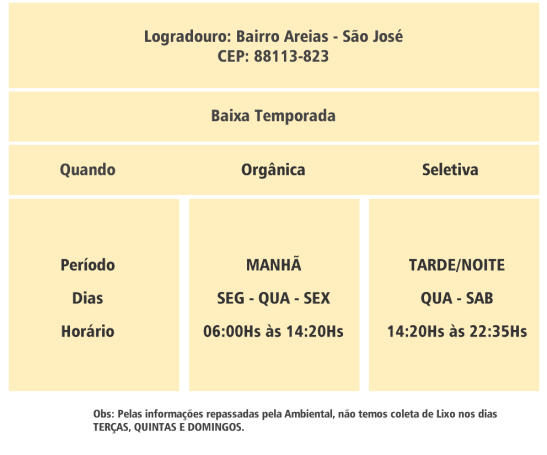 Logradouro: Bairro Areias - São José
CEP: 88113-823

Baixa Temporada

| Quando | Orgânica | Seletiva |
|---|---|---|
| Período | MANHÃ | TARDE/NOITE |
| Dias | SEG - QUA - SEX | QUA - SAB |
| Horário | 06:00Hs às 14:20Hs | 14:20Hs às 22:35Hs |

Obs: Pelas informações repassadas pela Ambiental, não temos coleta de Lixo nos dias TERÇAS, QUINTAS E DOMINGOS.